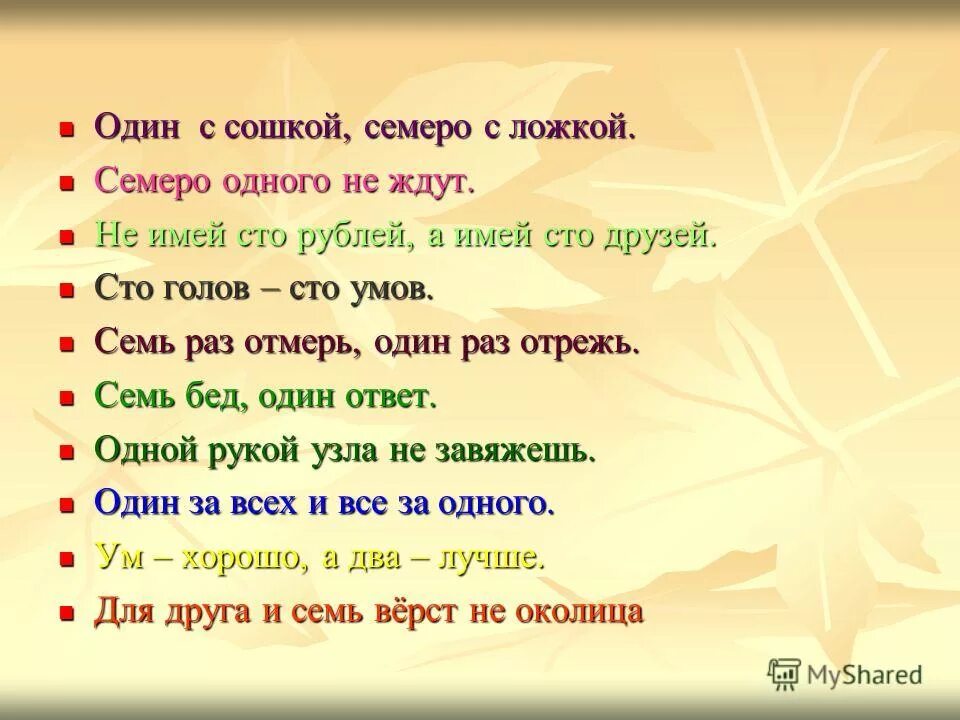 - Один с сошкой, семеро с ложкой.
- Семеро одного не ждут.
- Не имей сто рублей, а имей сто друзей.
- Сто голов – сто умов.
- Семь раз отмерь, один раз отрежь.
- Семь бед, один ответ.
- Одной рукой узла не завяжешь.
- Один за всех и все за одного.
- Ум – хорошо, а два – лучше.
- Для друга и семь вёрст не околица

MyShared